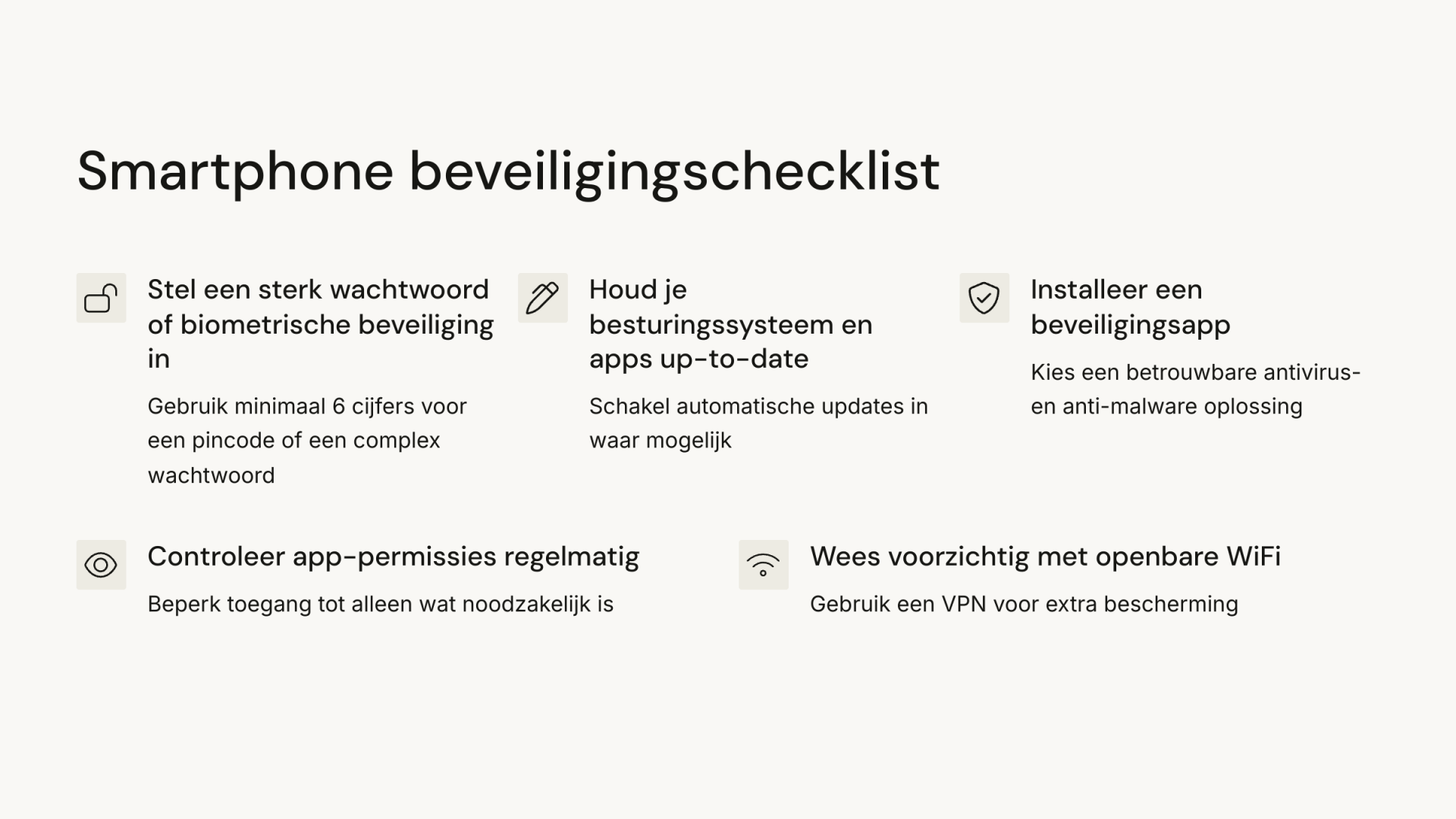 Smartphone beveiligingschecklist

Stel een sterk wachtwoord of biometrische beveiliging in

Gebruik minimaal 6 cijfers voor een pincode of een complex wachtwoord

Houd je besturingssysteem en apps up-to-date

Schakel automatische updates in waar mogelijk

Installeer een beveiligingsapp

Kies een betrouwbare antivirus- en anti-malware oplossing

Controleer app-permissies regelmatig

Beperk toegang tot alleen wat noodzakelijk is

Wees voorzichtig met openbare WiFi

Gebruik een VPN voor extra bescherming